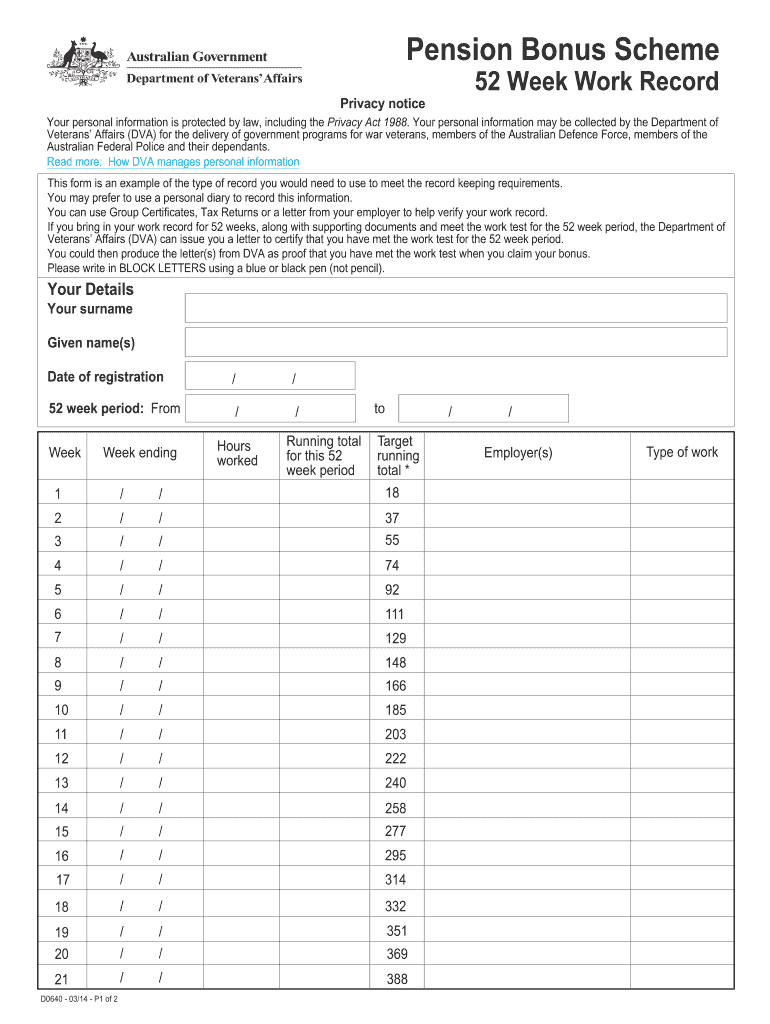 Australian Government
Department of Veterans' Affairs

Pension Bonus Scheme
52 Week Work Record

Privacy notice

Your personal information is protected by law, including the Privacy Act 1988. Your personal information may be collected by the Department of Veterans' Affairs (DVA) for the delivery of government programs for war veterans, members of the Australian Defence Force, members of the Australian Federal Police and their dependants.
Read more: How DVA manages personal information

This form is an example of the type of record you would need to use to meet the record keeping requirements.
You may prefer to use a personal diary to record this information.
You can use Group Certificates, Tax Returns or a letter from your employer to help verify your work record.
If you bring in your work record for 52 weeks, along with supporting documents and meet the work test for the 52 week period, the Department of Veterans' Affairs (DVA) can issue you a letter to certify that you have met the work test for the 52 week period.
You could then produce the letter(s) from DVA as proof that you have met the work test when you claim your bonus.
Please write in BLOCK LETTERS using a blue or black pen (not pencil).

Your Details
Your surname
Given name(s)
Date of registration / /
52 week period: From / / to / /

| Week | Week ending | Hours worked | Running total for this 52 week period | Target running total * | Employer(s) | Type of work |
|---|---|---|---|---|---|---|
| 1 | / / | | | 18 | | |
| 2 | / / | | | 37 | | |
| 3 | / / | | | 55 | | |
| 4 | / / | | | 74 | | |
| 5 | / / | | | 92 | | |
| 6 | / / | | | 111 | | |
| 7 | / / | | | 129 | | |
| 8 | / / | | | 148 | | |
| 9 | / / | | | 166 | | |
| 10 | / / | | | 185 | | |
| 11 | / / | | | 203 | | |
| 12 | / / | | | 222 | | |
| 13 | / / | | | 240 | | |
| 14 | / / | | | 258 | | |
| 15 | / / | | | 277 | | |
| 16 | / / | | | 295 | | |
| 17 | / / | | | 314 | | |
| 18 | / / | | | 332 | | |
| 19 | / / | | | 351 | | |
| 20 | / / | | | 369 | | |
| 21 | / / | | | 388 | | |

D0640 - 03/14 - P1 of 2